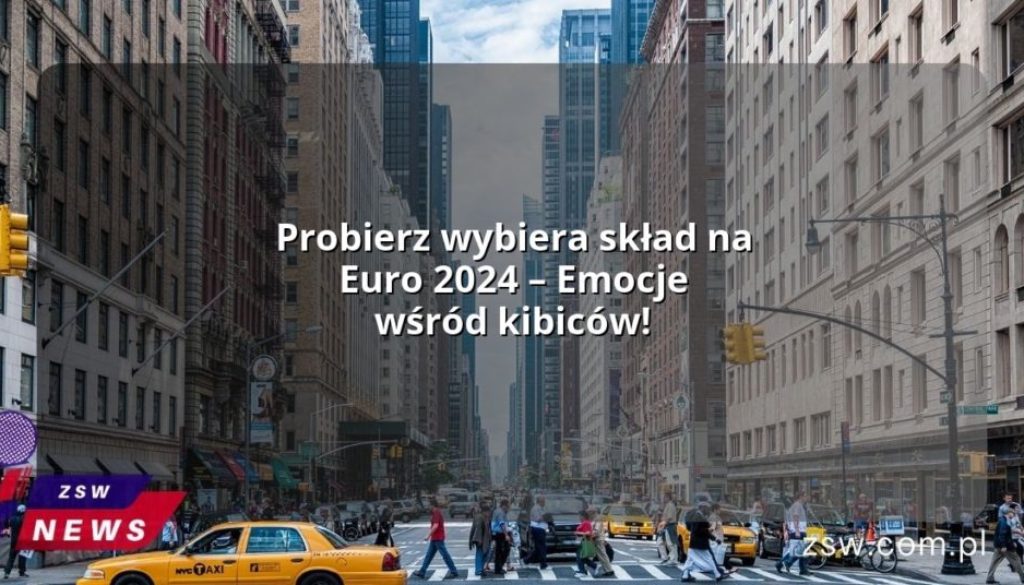 Probierz wybiera skład na Euro 2024 – Emocje wśród kibiców!

ZSW
NEWS

NYC TAXI

zsw.com.pl